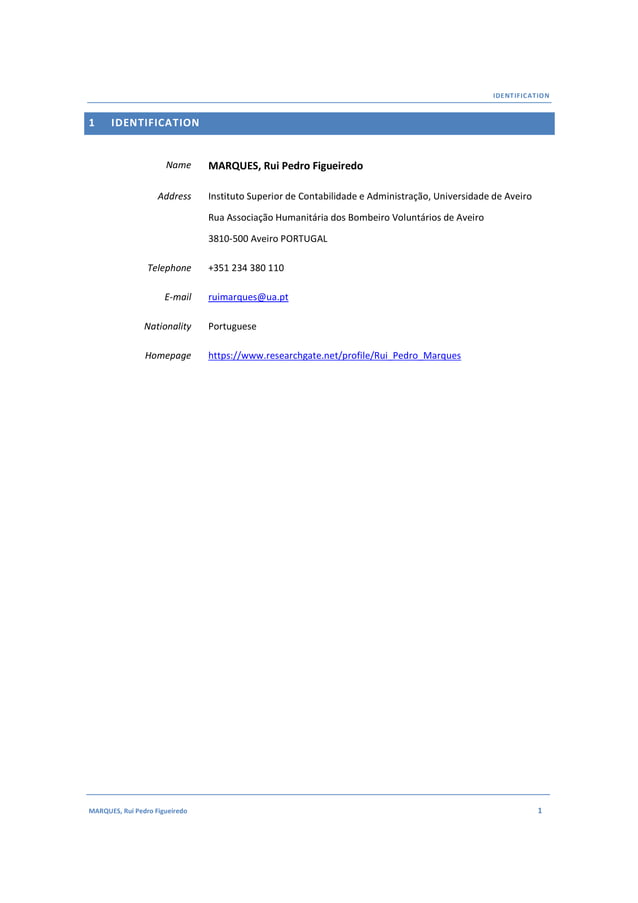 IDENTIFICATION

1 IDENTIFICATION

Name MARQUES, Rui Pedro Figueiredo

Address Instituto Superior de Contabilidade e Administração, Universidade de Aveiro

Rua Associação Humanitária dos Bombeiro Voluntários de Aveiro

3810-500 Aveiro PORTUGAL

Telephone +351 234 380 110

E-mail ruimarques@ua.pt

Nationality Portuguese

Homepage https://www.researchgate.net/profile/Rui_Pedro_Marques

MARQUES, Rui Pedro Figueiredo 1